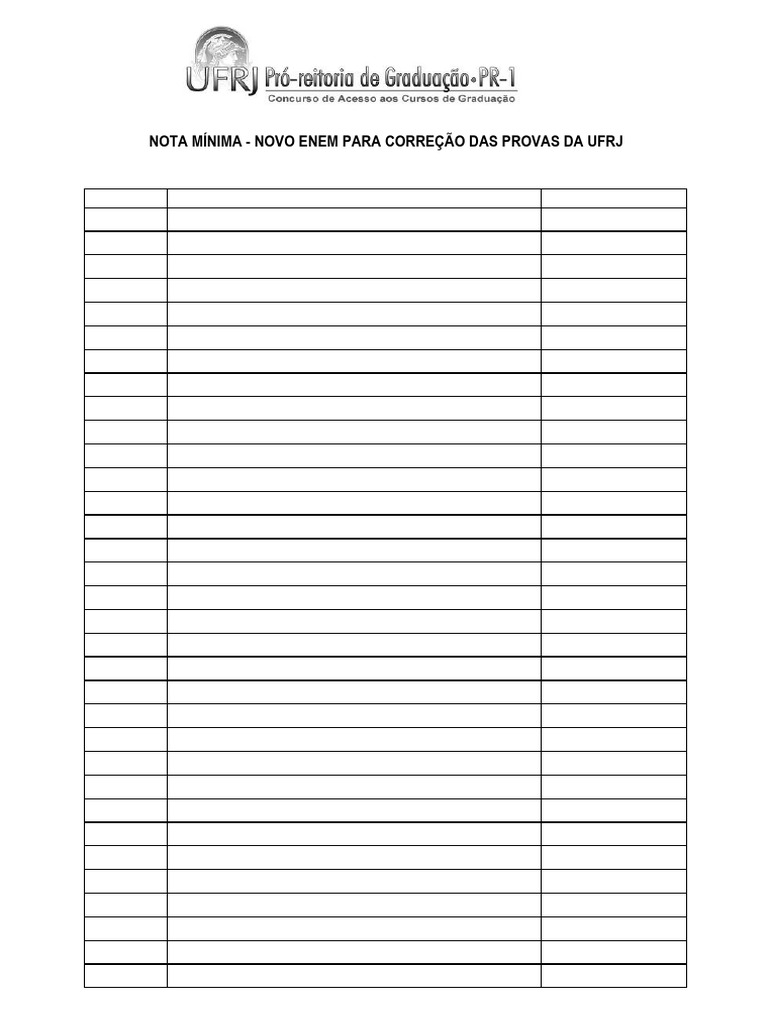 UFRJ Pró-reitoria de Graduação•PR-1
Concurso de Acesso aos Cursos de Graduação

NOTA MÍNIMA - NOVO ENEM PARA CORREÇÃO DAS PROVAS DA UFRJ